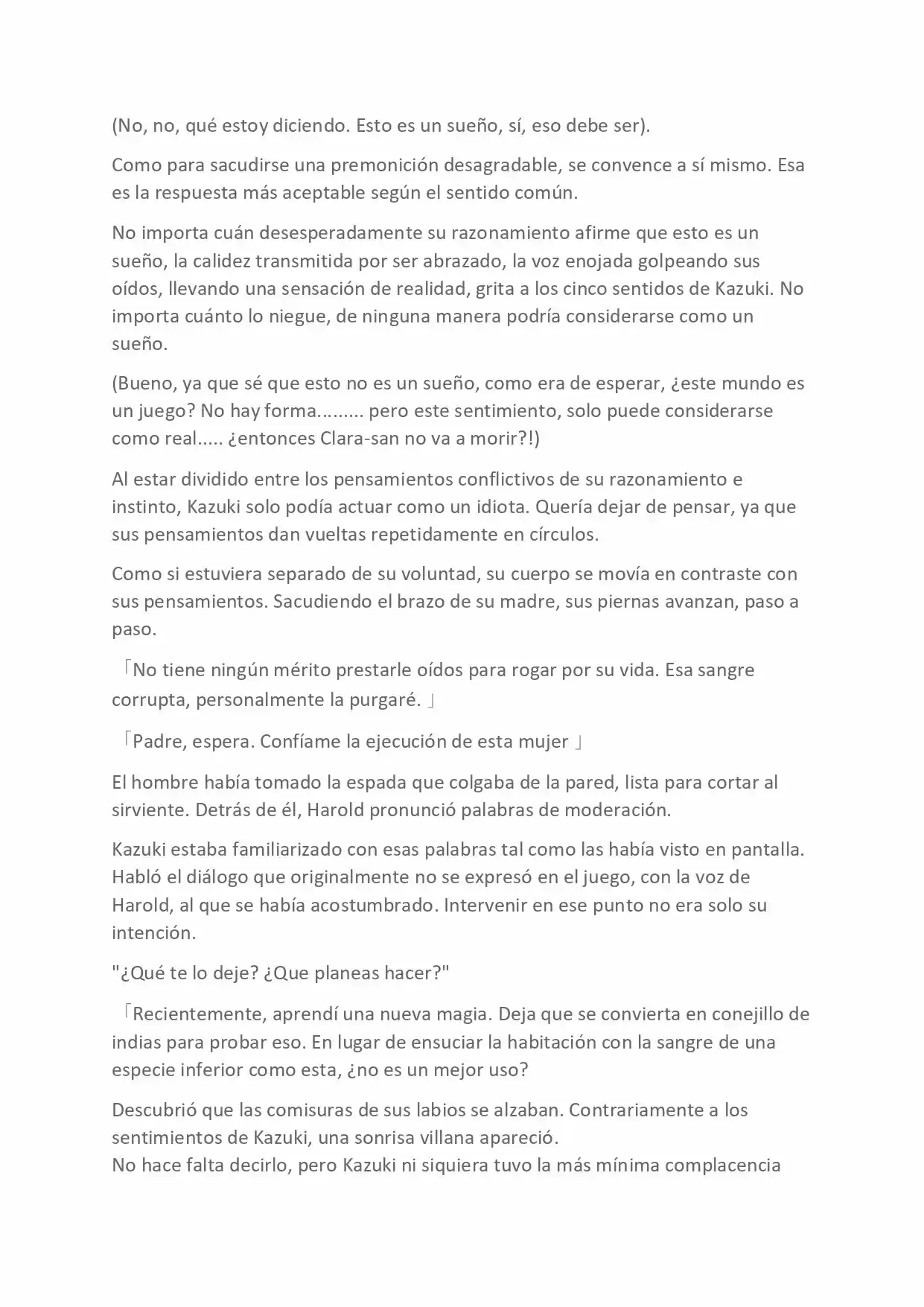 (No, no, qué estoy diciendo. Esto es un sueño, sí, eso debe ser).

Como para sacudirse una premonición desagradable, se convence a sí mismo. Esa es la respuesta más aceptable según el sentido común.

No importa cuán desesperadamente su razonamiento afirme que esto es un sueño, la calidez transmitida por ser abrazado, la voz enojada golpeando sus oídos, llevando una sensación de realidad, grita a los cinco sentidos de Kazuki. No importa cuánto lo niegue, de ninguna manera podría considerarse como un sueño.

(Bueno, ya que sé que esto no es un sueño, como era de esperar, ¿este mundo es un juego? No hay forma......... pero este sentimiento, solo puede considerarse como real..... ¿entonces Clara-san no va a morir?!)

Al estar dividido entre los pensamientos conflictivos de su razonamiento e instinto, Kazuki solo podía actuar como un idiota. Quería dejar de pensar, ya que sus pensamientos dan vueltas repetidamente en círculos.

Como si estuviera separado de su voluntad, su cuerpo se movía en contraste con sus pensamientos. Sacudiendo el brazo de su madre, sus piernas avanzan, paso a paso.

「No tiene ningún mérito prestarle oídos para rogar por su vida. Esa sangre corrupta, personalmente la purgaré. 」

「Padre, espera. Confíame la ejecución de esta mujer 」

El hombre había tomado la espada que colgaba de la pared, lista para cortar al sirviente. Detrás de él, Harold pronunció palabras de moderación.

Kazuki estaba familiarizado con esas palabras tal como las había visto en pantalla. Habló el diálogo que originalmente no se expresó en el juego, con la voz de Harold, al que se había acostumbrado. Intervenir en ese punto no era solo su intención.

"¿Qué te lo deje? ¿Que planeas hacer?"

「Recientemente, aprendí una nueva magia. Deja que se convierta en conejillo de indias para probar eso. En lugar de ensuciar la habitación con la sangre de una especie inferior como esta, ¿no es un mejor uso?

Descubrió que las comisuras de sus labios se alzaban. Contrariamente a los sentimientos de Kazuki, una sonrisa villana apareció.
No hace falta decirlo, pero Kazuki ni siquiera tuvo la más mínima complacencia